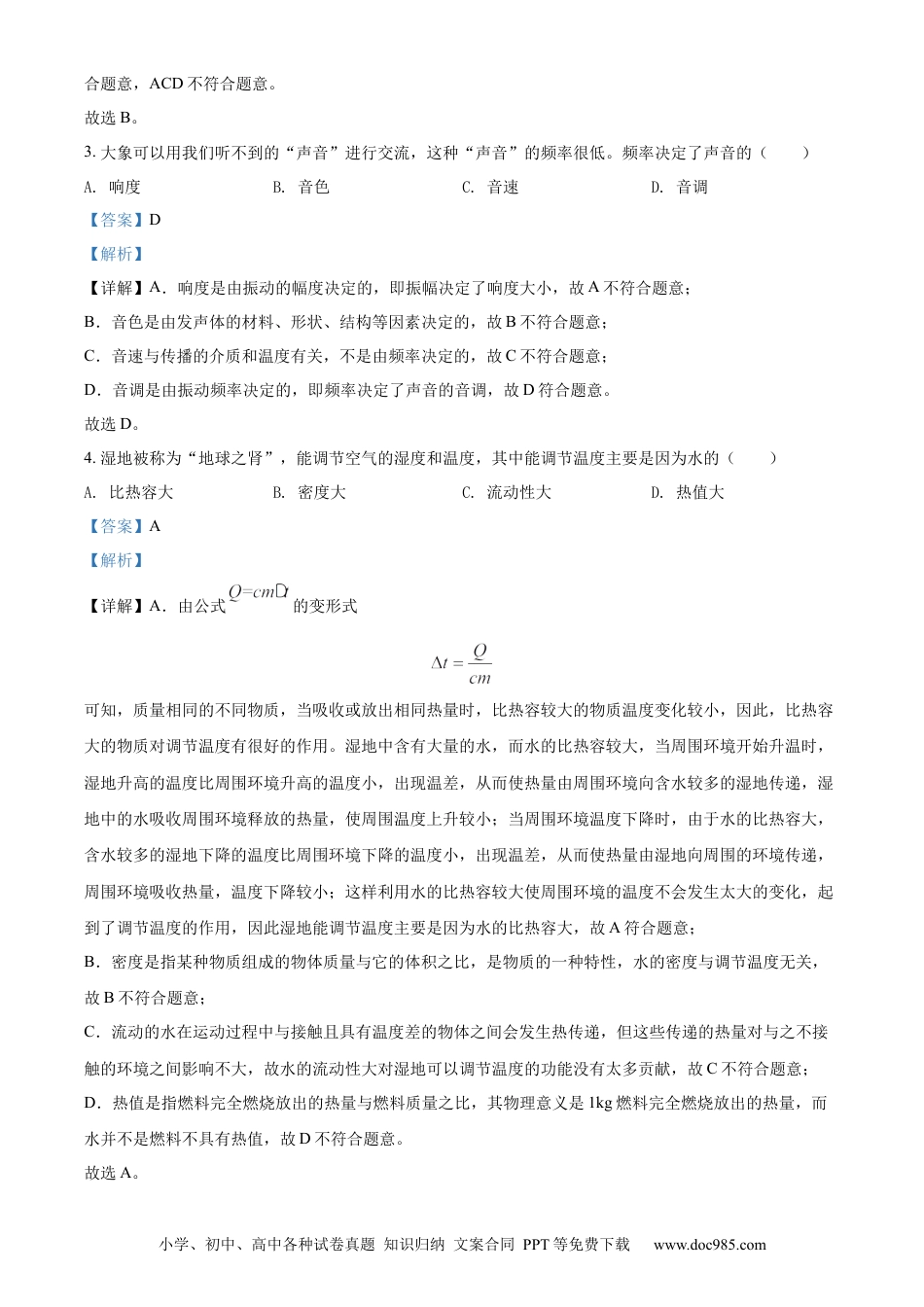 合题意，ACD 不符合题意。
故选 B。
3. 大象可以用我们听不到的“声音”进行交流，这种“声音”的频率很低。频率决定了声音的（　　）
A. 响度　　B. 音色　　C. 音速　　D. 音调
【答案】D
【解析】
【详解】A．响度是由振动的幅度决定的，即振幅决定了响度大小，故 A 不符合题意；
B．音色是由发声体的材料、形状、结构等因素决定的，故 B 不符合题意；
C．音速与传播的介质和温度有关，不是由频率决定的，故 C 不符合题意；
D．音调是由振动频率决定的，即频率决定了声音的音调，故 D 符合题意。
故选 D。
4. 湿地被称为“地球之肾”，能调节空气的湿度和温度，其中能调节温度主要是因为水的（　　）
A. 比热容大　　B. 密度大　　C. 流动性大　　D. 热值大
【答案】A
【解析】
【详解】A．由公式 $Q=cm\Delta t$ 的变形式
$\Delta t=\frac{Q}{cm}$
可知，质量相同的不同物质，当吸收或放出相同热量时，比热容较大的物质温度变化较小，因此，比热容大的物质对调节温度有很好的作用。湿地中含有大量的水，而水的比热容较大，当周围环境开始升温时，湿地升高的温度比周围环境升高的温度小，出现温差，从而使热量由周围环境向含水较多的湿地传递，湿地中的水吸收周围环境释放的热量，使周围温度上升较小；当周围环境温度下降时，由于水的比热容大，含水较多的湿地下降的温度比周围环境下降的温度小，出现温差，从而使热量由湿地向周围的环境传递，周围环境吸收热量，温度下降较小；这样利用水的比热容较大使周围环境的温度不会发生太大的变化，起到了调节温度的作用，因此湿地能调节温度主要是因为水的比热容大，故 A 符合题意；
B．密度是指某种物质组成的物体质量与它的体积之比，是物质的一种特性，水的密度与调节温度无关，故 B 不符合题意；
C．流动的水在运动过程中与接触且具有温度差的物体之间会发生热传递，但这些传递的热量对与之不接触的环境之间影响不大，故水的流动性大对湿地可以调节温度的功能没有太多贡献，故 C 不符合题意；
D．热值是指燃料完全燃烧放出的热量与燃料质量之比，其物理意义是 1kg 燃料完全燃烧放出的热量，而水并不是燃料不具有热值，故 D 不符合题意。
故选 A。

小学、初中、高中各种试卷真题 知识归纳 文案合同 PPT 等免费下载　www.doc985.com